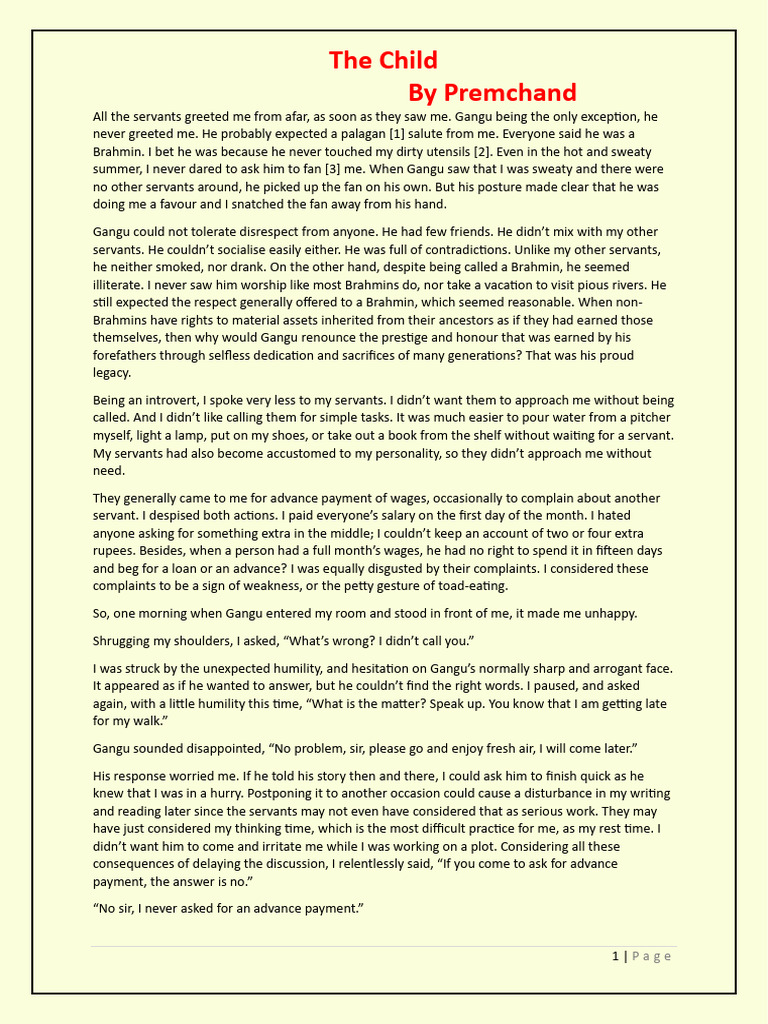 The Child
By Premchand

All the servants greeted me from afar, as soon as they saw me. Gangu being the only exception, he never greeted me. He probably expected a palagan [1] salute from me. Everyone said he was a Brahmin. I bet he was because he never touched my dirty utensils [2]. Even in the hot and sweaty summer, I never dared to ask him to fan [3] me. When Gangu saw that I was sweaty and there were no other servants around, he picked up the fan on his own. But his posture made clear that he was doing me a favour and I snatched the fan away from his hand.

Gangu could not tolerate disrespect from anyone. He had few friends. He didn't mix with my other servants. He couldn't socialise easily either. He was full of contradictions. Unlike my other servants, he neither smoked, nor drank. On the other hand, despite being called a Brahmin, he seemed illiterate. I never saw him worship like most Brahmins do, nor take a vacation to visit pious rivers. He still expected the respect generally offered to a Brahmin, which seemed reasonable. When non-Brahmins have rights to material assets inherited from their ancestors as if they had earned those themselves, then why would Gangu renounce the prestige and honour that was earned by his forefathers through selfless dedication and sacrifices of many generations? That was his proud legacy.

Being an introvert, I spoke very less to my servants. I didn't want them to approach me without being called. And I didn't like calling them for simple tasks. It was much easier to pour water from a pitcher myself, light a lamp, put on my shoes, or take out a book from the shelf without waiting for a servant. My servants had also become accustomed to my personality, so they didn't approach me without need.

They generally came to me for advance payment of wages, occasionally to complain about another servant. I despised both actions. I paid everyone's salary on the first day of the month. I hated anyone asking for something extra in the middle; I couldn't keep an account of two or four extra rupees. Besides, when a person had a full month's wages, he had no right to spend it in fifteen days and beg for a loan or an advance? I was equally disgusted by their complaints. I considered these complaints to be a sign of weakness, or the petty gesture of toad-eating.

So, one morning when Gangu entered my room and stood in front of me, it made me unhappy.

Shrugging my shoulders, I asked, "What's wrong? I didn't call you."

I was struck by the unexpected humility, and hesitation on Gangu's normally sharp and arrogant face. It appeared as if he wanted to answer, but he couldn't find the right words. I paused, and asked again, with a little humility this time, "What is the matter? Speak up. You know that I am getting late for my walk."

Gangu sounded disappointed, "No problem, sir, please go and enjoy fresh air, I will come later."

His response worried me. If he told his story then and there, I could ask him to finish quick as he knew that I was in a hurry. Postponing it to another occasion could cause a disturbance in my writing and reading later since the servants may not even have considered that as serious work. They may have just considered my thinking time, which is the most difficult practice for me, as my rest time. I didn't want him to come and irritate me while I was working on a plot. Considering all these consequences of delaying the discussion, I relentlessly said, "If you come to ask for advance payment, the answer is no."

"No sir, I never asked for an advance payment."

1 | Page